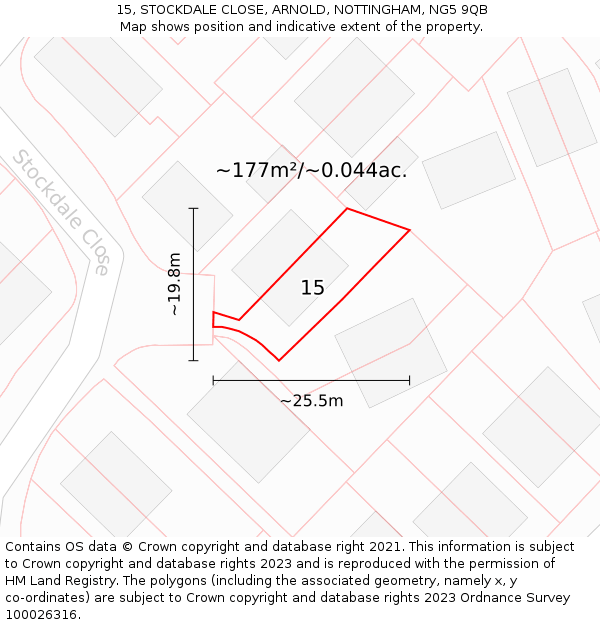 15, STOCKDALE CLOSE, ARNOLD, NOTTINGHAM, NG5 9QB
Map shows position and indicative extent of the property.

Stockdale Close

~177m²/~0.044ac.

~19.8m

15

~25.5m

Contains OS data © Crown copyright and database right 2021. This information is subject to Crown copyright and database rights 2023 and is reproduced with the permission of HM Land Registry. The polygons (including the associated geometry, namely x, y co-ordinates) are subject to Crown copyright and database rights 2023 Ordnance Survey 100026316.